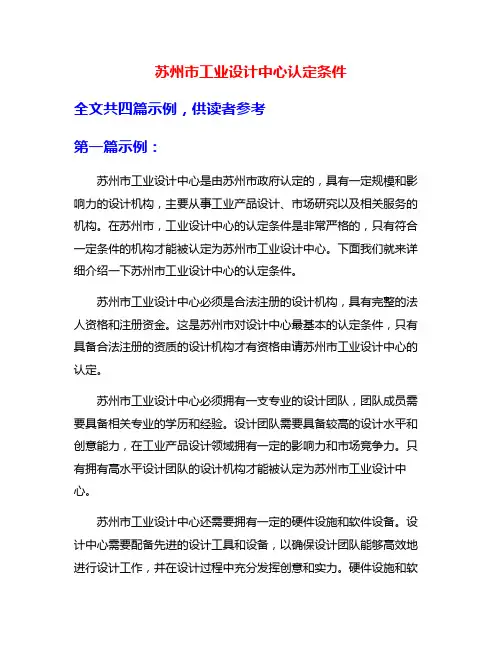 苏州市工业设计中心认定条件

全文共四篇示例，供读者参考

第一篇示例：

苏州市工业设计中心是由苏州市政府认定的，具有一定规模和影响力的设计机构，主要从事工业产品设计、市场研究以及相关服务的机构。在苏州市，工业设计中心的认定条件是非常严格的，只有符合一定条件的机构才能被认定为苏州市工业设计中心。下面我们就来详细介绍一下苏州市工业设计中心的认定条件。

苏州市工业设计中心必须是合法注册的设计机构，具有完整的法人资格和注册资金。这是苏州市对设计中心最基本的认定条件，只有具备合法注册的资质的设计机构才有资格申请苏州市工业设计中心的认定。

苏州市工业设计中心必须拥有一支专业的设计团队，团队成员需要具备相关专业的学历和经验。设计团队需要具备较高的设计水平和创意能力，在工业产品设计领域拥有一定的影响力和市场竞争力。只有拥有高水平设计团队的设计机构才能被认定为苏州市工业设计中心。

苏州市工业设计中心还需要拥有一定的硬件设施和软件设备。设计中心需要配备先进的设计工具和设备，以确保设计团队能够高效地进行设计工作，并在设计过程中充分发挥创意和实力。硬件设施和软